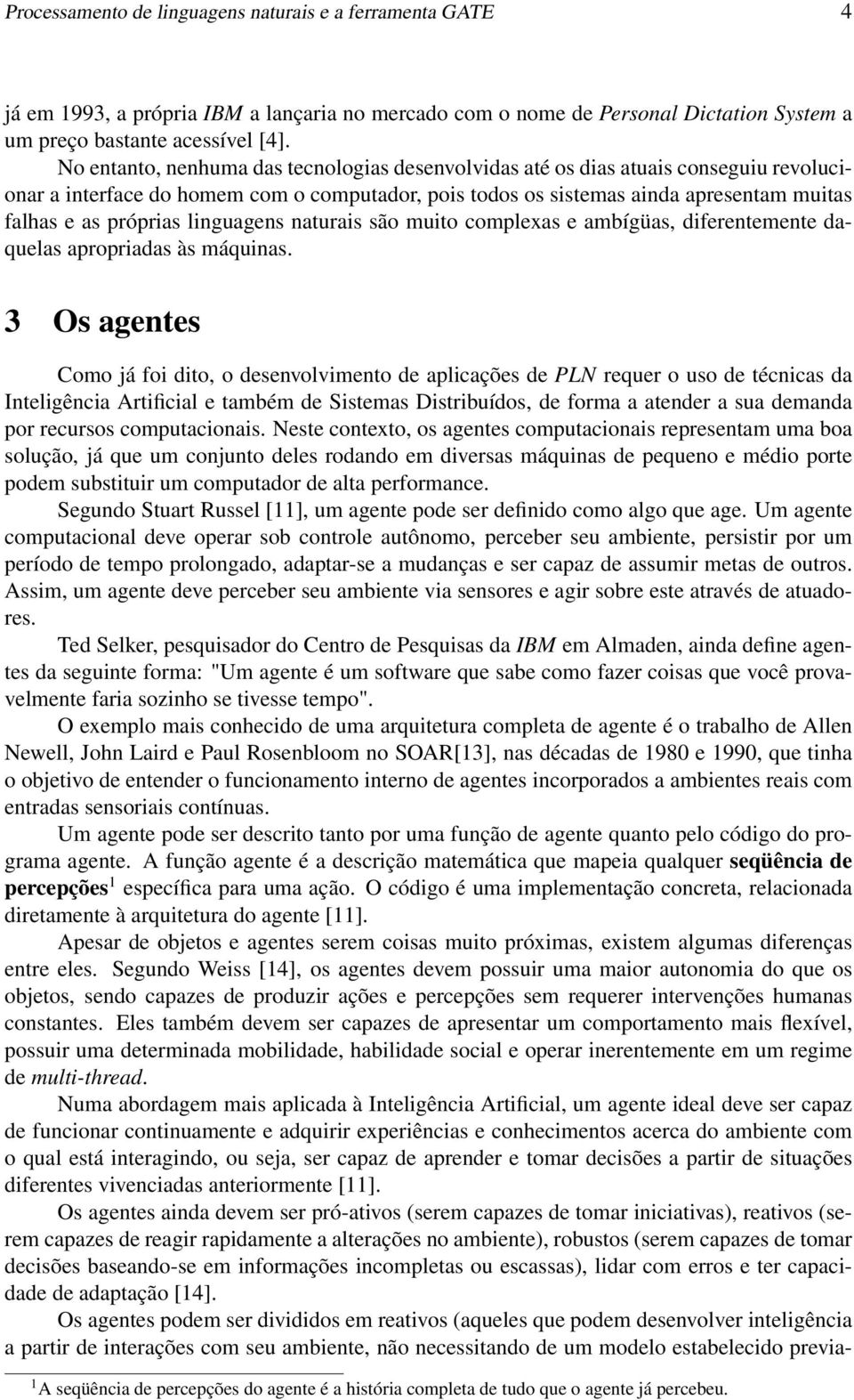 Processamento de linguagens naturais e a ferramenta GATE 4

já em 1993, a própria IBM a lançaria no mercado com o nome de Personal Dictation System a um preço bastante acessível [4].

No entanto, nenhuma das tecnologias desenvolvidas até os dias atuais conseguiu revolucionar a interface do homem com o computador, pois todos os sistemas ainda apresentam muitas falhas e as próprias linguagens naturais são muito complexas e ambígüas, diferentemente daquelas apropriadas às máquinas.

3 Os agentes

Como já foi dito, o desenvolvimento de aplicações de PLN requer o uso de técnicas da Inteligência Artificial e também de Sistemas Distribuídos, de forma a atender a sua demanda por recursos computacionais. Neste contexto, os agentes computacionais representam uma boa solução, já que um conjunto deles rodando em diversas máquinas de pequeno e médio porte podem substituir um computador de alta performance.

Segundo Stuart Russel [11], um agente pode ser definido como algo que age. Um agente computacional deve operar sob controle autônomo, perceber seu ambiente, persistir por um período de tempo prolongado, adaptar-se a mudanças e ser capaz de assumir metas de outros. Assim, um agente deve perceber seu ambiente via sensores e agir sobre este através de atuadores.

Ted Selker, pesquisador do Centro de Pesquisas da IBM em Almaden, ainda define agentes da seguinte forma: "Um agente é um software que sabe como fazer coisas que você provavelmente faria sozinho se tivesse tempo".

O exemplo mais conhecido de uma arquitetura completa de agente é o trabalho de Allen Newell, John Laird e Paul Rosenbloom no SOAR[13], nas décadas de 1980 e 1990, que tinha o objetivo de entender o funcionamento interno de agentes incorporados a ambientes reais com entradas sensoriais contínuas.

Um agente pode ser descrito tanto por uma função de agente quanto pelo código do programa agente. A função agente é a descrição matemática que mapeia qualquer seqüência de percepções$^1$ específica para uma ação. O código é uma implementação concreta, relacionada diretamente à arquitetura do agente [11].

Apesar de objetos e agentes serem coisas muito próximas, existem algumas diferenças entre eles. Segundo Weiss [14], os agentes devem possuir uma maior autonomia do que os objetos, sendo capazes de produzir ações e percepções sem requerer intervenções humanas constantes. Eles também devem ser capazes de apresentar um comportamento mais flexível, possuir uma determinada mobilidade, habilidade social e operar inerentemente em um regime de multi-thread.

Numa abordagem mais aplicada à Inteligência Artificial, um agente ideal deve ser capaz de funcionar continuamente e adquirir experiências e conhecimentos acerca do ambiente com o qual está interagindo, ou seja, ser capaz de aprender e tomar decisões a partir de situações diferentes vivenciadas anteriormente [11].

Os agentes ainda devem ser pró-ativos (serem capazes de tomar iniciativas), reativos (serem capazes de reagir rapidamente a alterações no ambiente), robustos (serem capazes de tomar decisões baseando-se em informações incompletas ou escassas), lidar com erros e ter capacidade de adaptação [14].

Os agentes podem ser divididos em reativos (aqueles que podem desenvolver inteligência a partir de interações com seu ambiente, não necessitando de um modelo estabelecido previa-

$^1$A seqüência de percepções do agente é a história completa de tudo que o agente já percebeu.